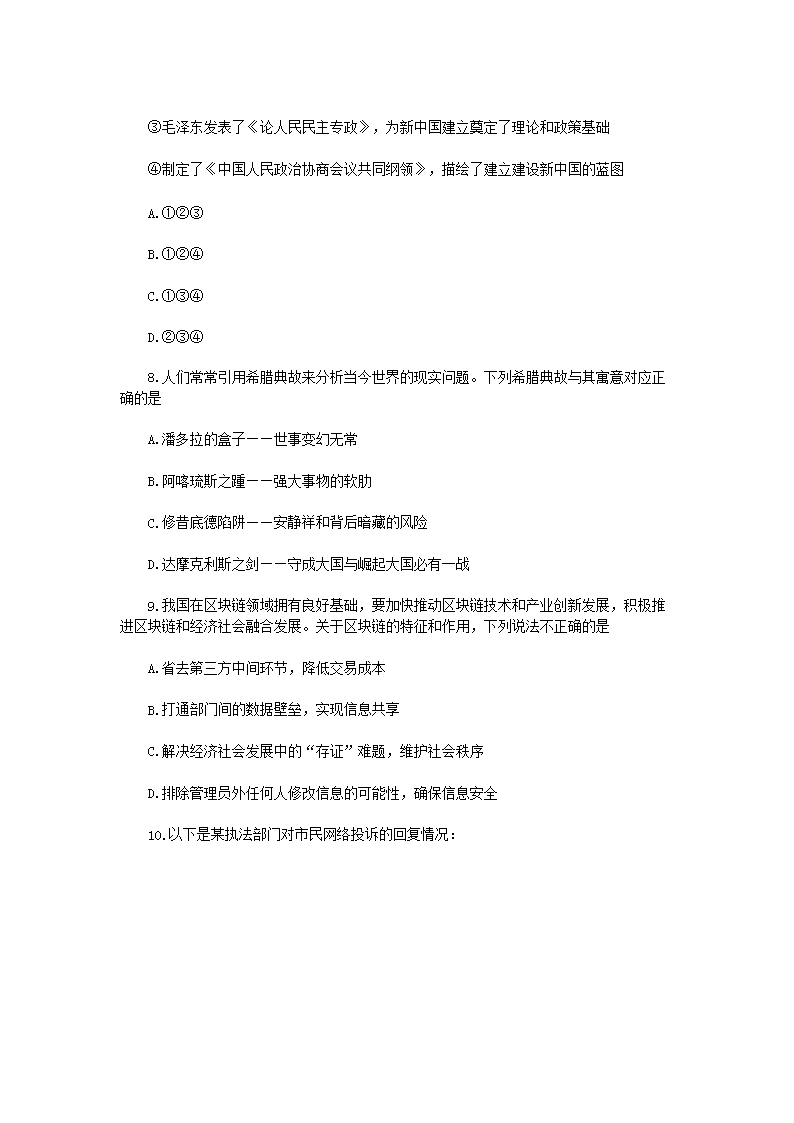 ③毛泽东发表了《论人民民主专政》，为新中国建立奠定了理论和政策基础

④制定了《中国人民政治协商会议共同纲领》，描绘了建立建设新中国的蓝图

A.①②③

B.①②④

C.①③④

D.②③④

8.人们常常引用希腊典故来分析当今世界的现实问题。下列希腊典故与其寓意对应正确的是

A.潘多拉的盒子——世事变幻无常

B.阿喀琉斯之踵——强大事物的软肋

C.修昔底德陷阱——安静祥和背后暗藏的风险

D.达摩克利斯之剑——守成大国与崛起大国必有一战

9.我国在区块链领域拥有良好基础，要加快推动区块链技术和产业创新发展，积极推进区块链和经济社会融合发展。关于区块链的特征和作用，下列说法不正确的是

A.省去第三方中间环节，降低交易成本

B.打通部门间的数据壁垒，实现信息共享

C.解决经济社会发展中的“存证”难题，维护社会秩序

D.排除管理员外任何人修改信息的可能性，确保信息安全

10.以下是某执法部门对市民网络投诉的回复情况：